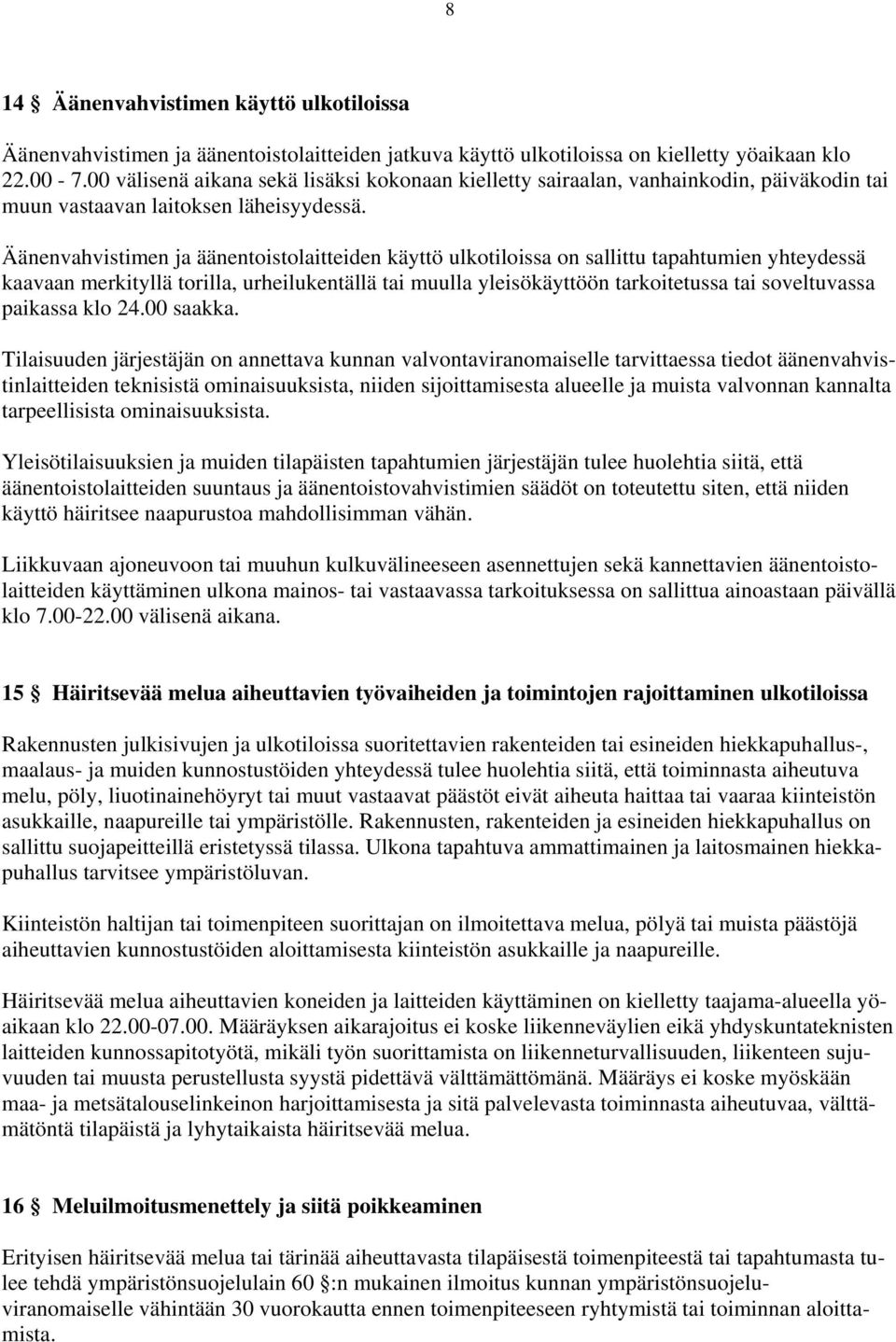 8

14 § Äänenvahvistimen käyttö ulkotiloissa

Äänenvahvistimen ja äänentoistolaitteiden jatkuva käyttö ulkotiloissa on kielletty yöaikaan klo 22.00 - 7.00 välisenä aikana sekä lisäksi kokonaan kielletty sairaalan, vanhainkodin, päiväkodin tai muun vastaavan laitoksen läheisyydessä.

Äänenvahvistimen ja äänentoistolaitteiden käyttö ulkotiloissa on sallittu tapahtumien yhteydessä kaavaan merkityllä torilla, urheilukentällä tai muulla yleisökäyttöön tarkoitetussa tai soveltuvassa paikassa klo 24.00 saakka.

Tilaisuuden järjestäjän on annettava kunnan valvontaviranomaiselle tarvittaessa tiedot äänenvahvistinlaitteiden teknisistä ominaisuuksista, niiden sijoittamisesta alueelle ja muista valvonnan kannalta tarpeellisista ominaisuuksista.

Yleisötilaisuuksien ja muiden tilapäisten tapahtumien järjestäjän tulee huolehtia siitä, että äänentoistolaitteiden suuntaus ja äänentoistovahvistimien säädöt on toteutettu siten, että niiden käyttö häiritsee naapurustoa mahdollisimman vähän.

Liikkuvaan ajoneuvoon tai muuhun kulkuvälineeseen asennettujen sekä kannettavien äänentoistolaitteiden käyttäminen ulkona mainos- tai vastaavassa tarkoituksessa on sallittua ainoastaan päivällä klo 7.00-22.00 välisenä aikana.

15 § Häiritsevää melua aiheuttavien työvaiheiden ja toimintojen rajoittaminen ulkotiloissa

Rakennusten julkisivujen ja ulkotiloissa suoritettavien rakenteiden tai esineiden hiekkapuhallus-, maalaus- ja muiden kunnostustöiden yhteydessä tulee huolehtia siitä, että toiminnasta aiheutuva melu, pöly, liuotinainehöyryt tai muut vastaavat päästöt eivät aiheuta haittaa tai vaaraa kiinteistön asukkaille, naapureille tai ympäristölle. Rakennusten, rakenteiden ja esineiden hiekkapuhallus on sallittu suojapeitteillä eristetyssä tilassa. Ulkona tapahtuva ammattimainen ja laitosmainen hiekkapuhallus tarvitsee ympäristöluvan.

Kiinteistön haltijan tai toimenpiteen suorittajan on ilmoitettava melua, pölyä tai muista päästöjä aiheuttavien kunnostustöiden aloittamisesta kiinteistön asukkaille ja naapureille.

Häiritsevää melua aiheuttavien koneiden ja laitteiden käyttäminen on kielletty taajama-alueella yöaikaan klo 22.00-07.00. Määräyksen aikarajoitus ei koske liikenneväylien eikä yhdyskuntateknisten laitteiden kunnossapitotyötä, mikäli työn suorittamista on liikenneturvallisuuden, liikenteen sujuvuuden tai muusta perustellusta syystä pidettävä välttämättömänä. Määräys ei koske myöskään maa- ja metsätalouselinkeinon harjoittamisesta ja sitä palvelevasta toiminnasta aiheutuvaa, välttämätöntä tilapäistä ja lyhytaikaista häiritsevää melua.

16 § Meluilmoitusmenettely ja siitä poikkeaminen

Erityisen häiritsevää melua tai tärinää aiheuttavasta tilapäisestä toimenpiteestä tai tapahtumasta tulee tehdä ympäristönsuojelulain 60 §:n mukainen ilmoitus kunnan ympäristönsuojeluviranomaiselle vähintään 30 vuorokautta ennen toimenpiteeseen ryhtymistä tai toiminnan aloittamista.